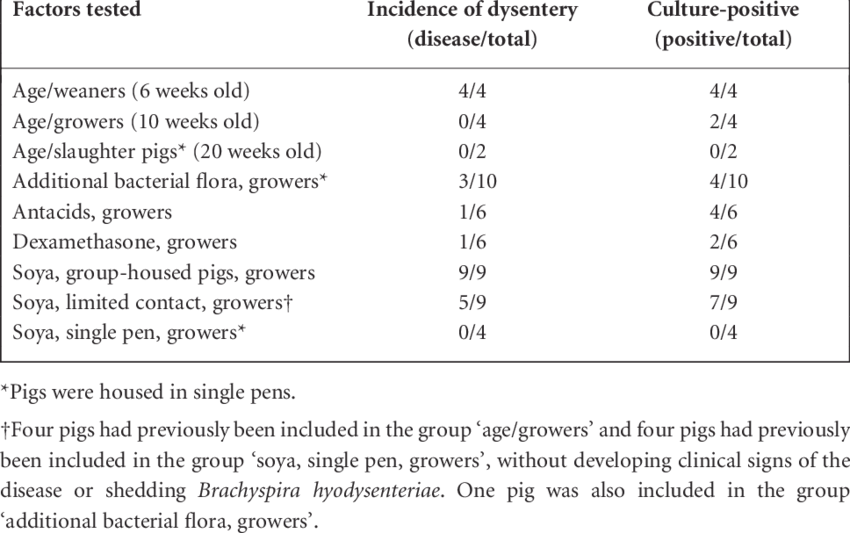 | Factors tested | Incidence of dysentery (disease/total) | Culture-positive (positive/total) |
|---|---|---|
| Age/weaners (6 weeks old) | 4/4 | 4/4 |
| Age/growers (10 weeks old) | 0/4 | 2/4 |
| Age/slaughter pigs* (20 weeks old) | 0/2 | 0/2 |
| Additional bacterial flora, growers* | 3/10 | 4/10 |
| Antacids, growers | 1/6 | 4/6 |
| Dexamethasone, growers | 1/6 | 2/6 |
| Soya, group-housed pigs, growers | 9/9 | 9/9 |
| Soya, limited contact, growers† | 5/9 | 7/9 |
| Soya, single pen, growers* | 0/4 | 0/4 |

*Pigs were housed in single pens.

†Four pigs had previously been included in the group ‘age/growers’ and four pigs had previously been included in the group ‘soya, single pen, growers’, without developing clinical signs of the disease or shedding Brachyspira hyodysenteriae. One pig was also included in the group ‘additional bacterial flora, growers’.